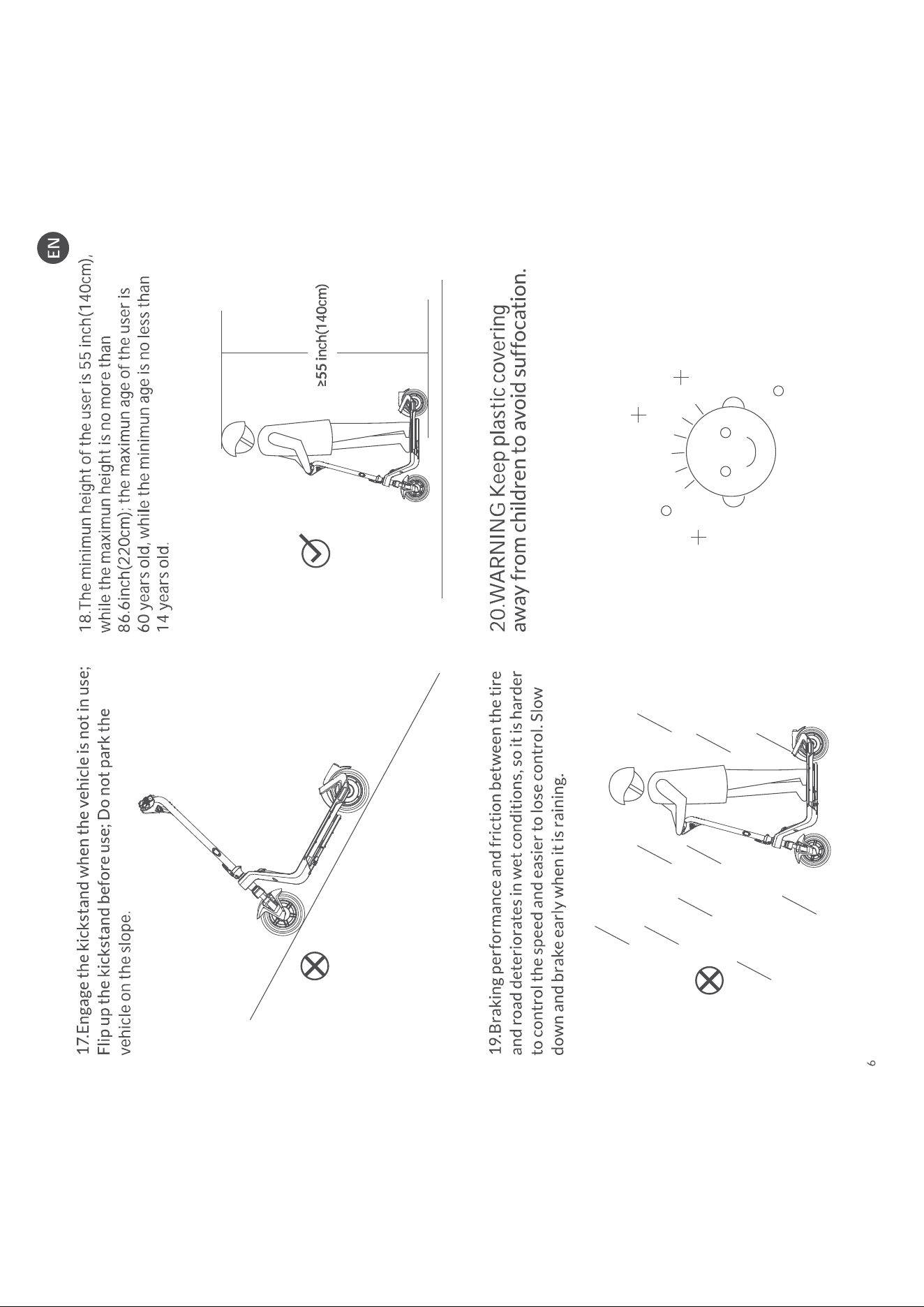 EN

17.Engage the kickstand when the vehicle is not in use; Flip up the kickstand before use; Do not park the vehicle on the slope.

18.The minimun height of the user is 55 inch(140cm), while the maximun height is no more than 86.6inch(220cm); the maximun age of the user is 60 years old, while the minimun age is no less than 14 years old.

≥55 inch(140cm)

19.Braking performance and friction between the tire and road deteriorates in wet conditions, so it is harder to control the speed and easier to lose control. Slow down and brake early when it is raining.

20.WARNING Keep plastic covering away from children to avoid suffocation.

6